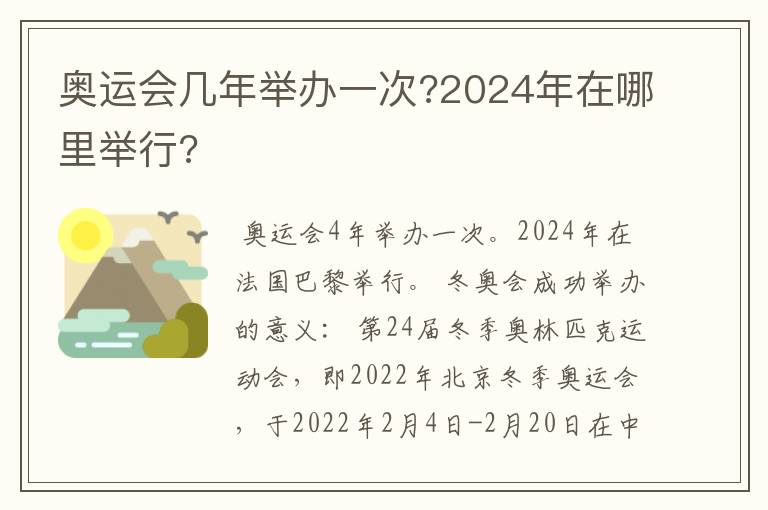 奥运会几年举办一次?2024年在哪里举行?

奥运会4年举办一次。2024年在法国巴黎举行。 冬奥会成功举办的意义： 第24届冬季奥林匹克运动会，即2022年北京冬季奥运会，于2022年2月4日-2月20日在中